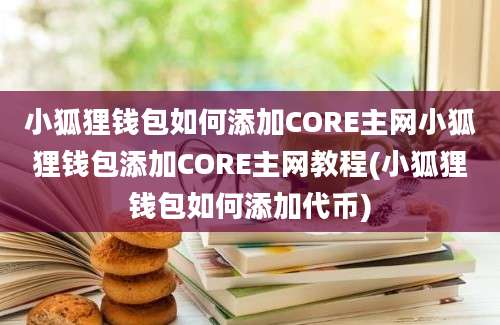 小狐狸钱包如何添加CORE主网小狐狸钱包添加CORE主网教程(小狐狸钱包如何添加代币)